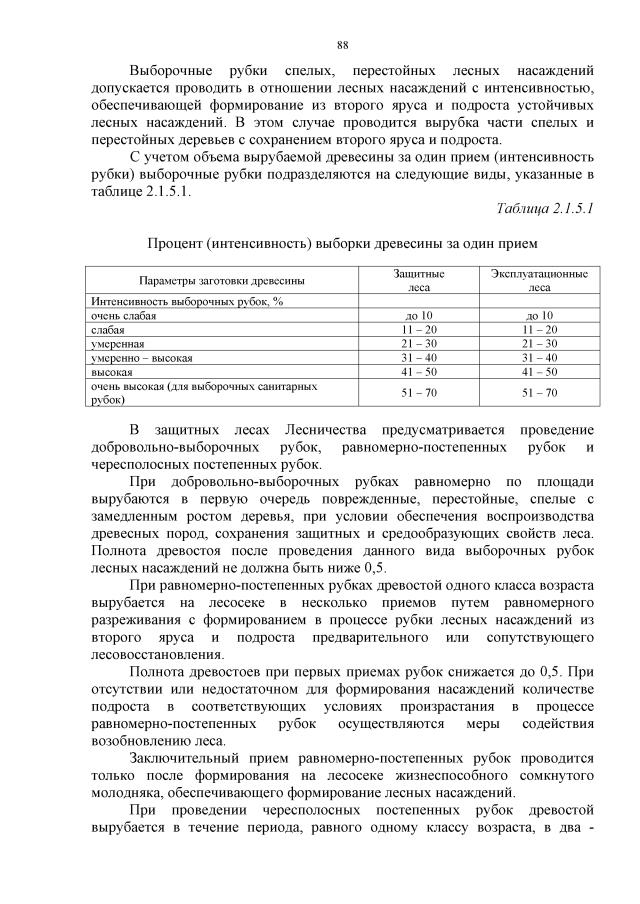 88

Выборочные рубки спелых, перестойных лесных насаждений допускается проводить в отношении лесных насаждений с интенсивностью, обеспечивающей формирование из второго яруса и подроста устойчивых лесных насаждений. В этом случае проводится вырубка части спелых и перестойных деревьев с сохранением второго яруса и подроста.

С учетом объема вырубаемой древесины за один прием (интенсивность рубки) выборочные рубки подразделяются на следующие виды, указанные в таблице 2.1.5.1.

Таблица 2.1.5.1

Процент (интенсивность) выборки древесины за один прием

| Параметры заготовки древесины | Защитные леса | Эксплуатационные леса |
|---|---|---|
| Интенсивность выборочных рубок, % | | |
| очень слабая | до 10 | до 10 |
| слабая | 11 – 20 | 11 – 20 |
| умеренная | 21 – 30 | 21 – 30 |
| умеренно – высокая | 31 – 40 | 31 – 40 |
| высокая | 41 – 50 | 41 – 50 |
| очень высокая (для выборочных санитарных рубок) | 51 – 70 | 51 – 70 |

В защитных лесах Лесничества предусматривается проведение добровольно-выборочных рубок, равномерно-постепенных рубок и чересполосных постепенных рубок.

При добровольно-выборочных рубках равномерно по площади вырубаются в первую очередь поврежденные, перестойные, спелые с замедленным ростом деревья, при условии обеспечения воспроизводства древесных пород, сохранения защитных и средообразующих свойств леса. Полнота древостоя после проведения данного вида выборочных рубок лесных насаждений не должна быть ниже 0,5.

При равномерно-постепенных рубках древостой одного класса возраста вырубается на лесосеке в несколько приемов путем равномерного разреживания с формированием в процессе рубки лесных насаждений из второго яруса и подроста предварительного или сопутствующего лесовосстановления.

Полнота древостоев при первых приемах рубок снижается до 0,5. При отсутствии или недостаточном для формирования насаждений количестве подроста в соответствующих условиях произрастания в процессе равномерно-постепенных рубок осуществляются меры содействия возобновлению леса.

Заключительный прием равномерно-постепенных рубок проводится только после формирования на лесосеке жизнеспособного сомкнутого молодняка, обеспечивающего формирование лесных насаждений.

При проведении чересполосных постепенных рубок древостой вырубается в течение периода, равного одному классу возраста, в два -